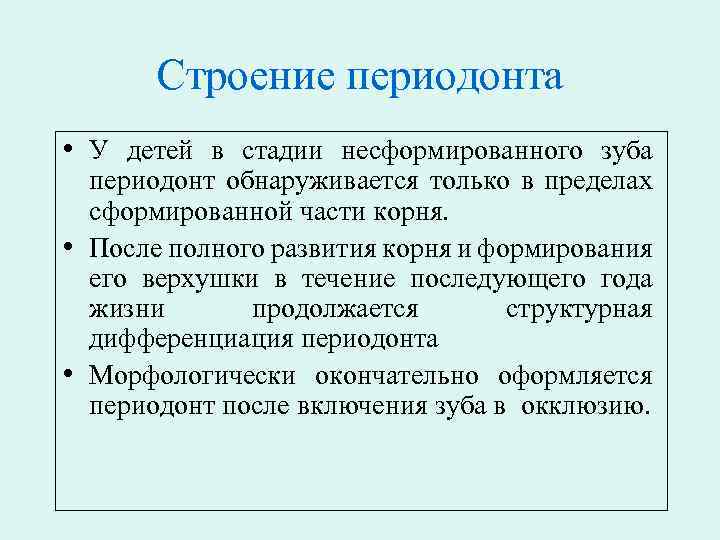 Строение периодонта

• У детей в стадии несформированного зуба периодонт обнаруживается только в пределах сформированной части корня.

• После полного развития корня и формирования его верхушки в течение последующего года жизни продолжается структурная дифференциация периодонта

• Морфологически окончательно оформляется периодонт после включения зуба в окклюзию.